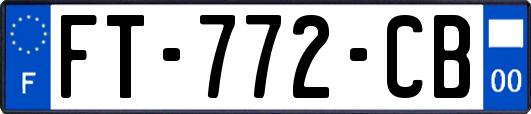 F

FT-772-CB

00